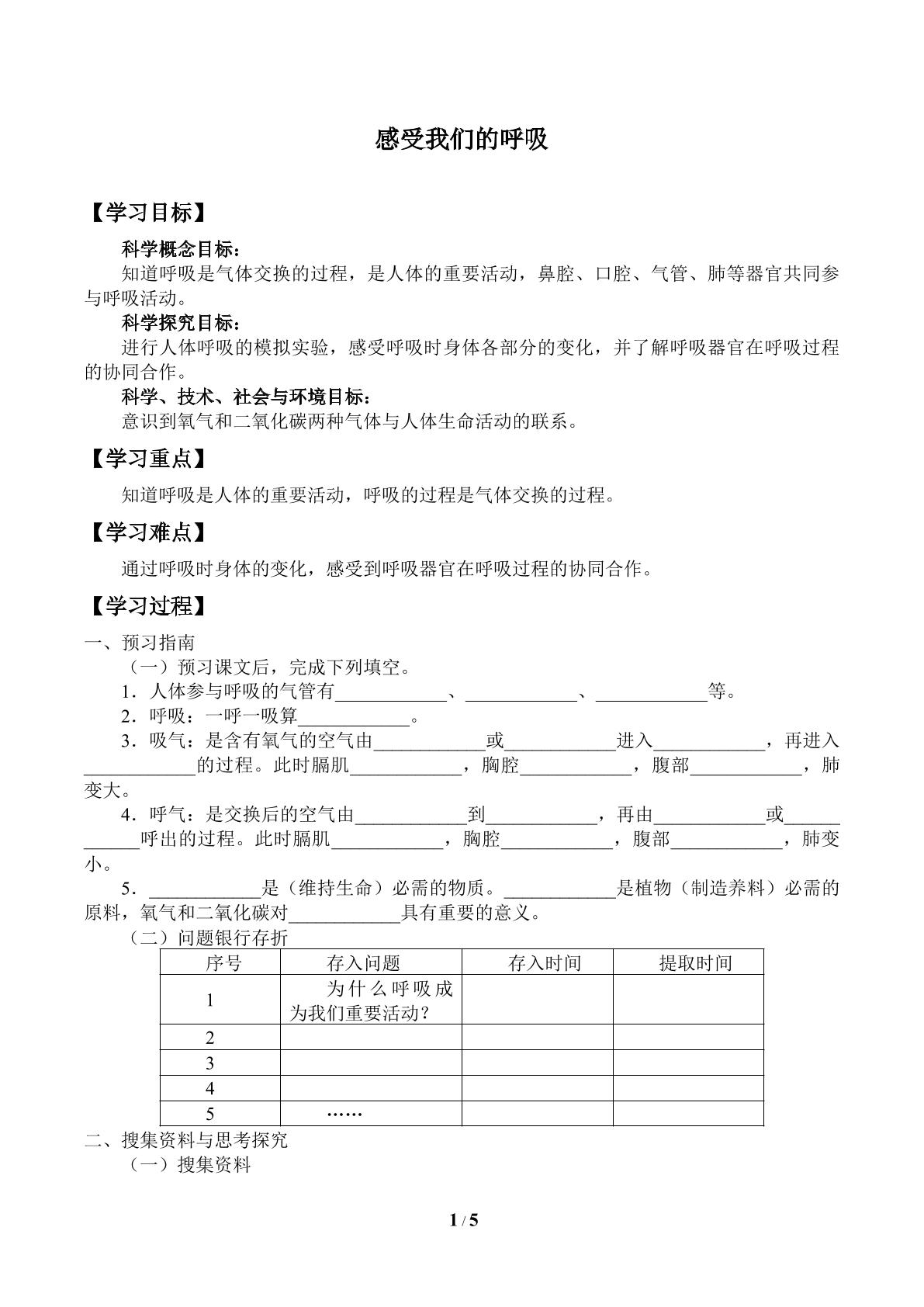 感受我们的呼吸

【学习目标】

科学概念目标：

知道呼吸是气体交换的过程，是人体的重要活动，鼻腔、口腔、气管、肺等器官共同参与呼吸活动。

科学探究目标：

进行人体呼吸的模拟实验，感受呼吸时身体各部分的变化，并了解呼吸器官在呼吸过程的协同合作。

科学、技术、社会与环境目标：

意识到氧气和二氧化碳两种气体与人体生命活动的联系。

【学习重点】

知道呼吸是人体的重要活动，呼吸的过程是气体交换的过程。

【学习难点】

通过呼吸时身体的变化，感受到呼吸器官在呼吸过程的协同合作。

【学习过程】

一、预习指南

（一）预习课文后，完成下列填空。

1．人体参与呼吸的气管有____、____、____等。

2．呼吸：一呼一吸算____。

3．吸气：是含有氧气的空气由____或____进入____，再进入____的过程。此时膈肌____，胸腔____，腹部____，肺变大。

4．呼气：是交换后的空气由____到____，再由____或____呼出的过程。此时膈肌____，胸腔____，腹部____，肺变小。

5．____是（维持生命）必需的物质。____是植物（制造养料）必需的原料，氧气和二氧化碳对____具有重要的意义。

（二）问题银行存折

| 序号 | 存入问题 | 存入时间 | 提取时间 |
|---|---|---|---|
| 1 | 为什么呼吸成为我们重要活动？ | | |
| 2 | | | |
| 3 | | | |
| 4 | | | |
| 5 | …… | | |

二、搜集资料与思考探究

（一）搜集资料

1 / 5